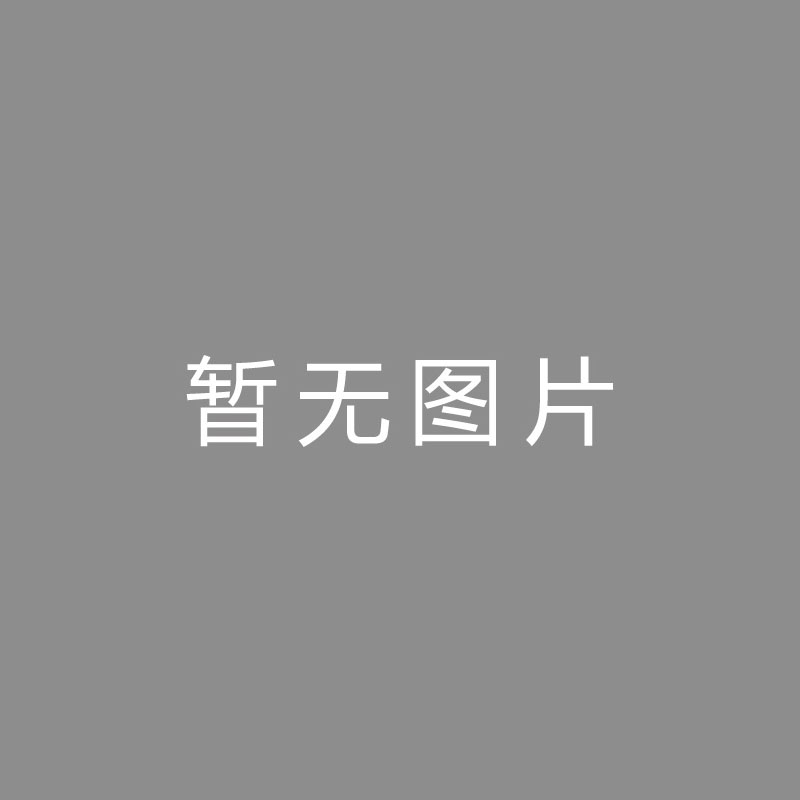 暂无图片